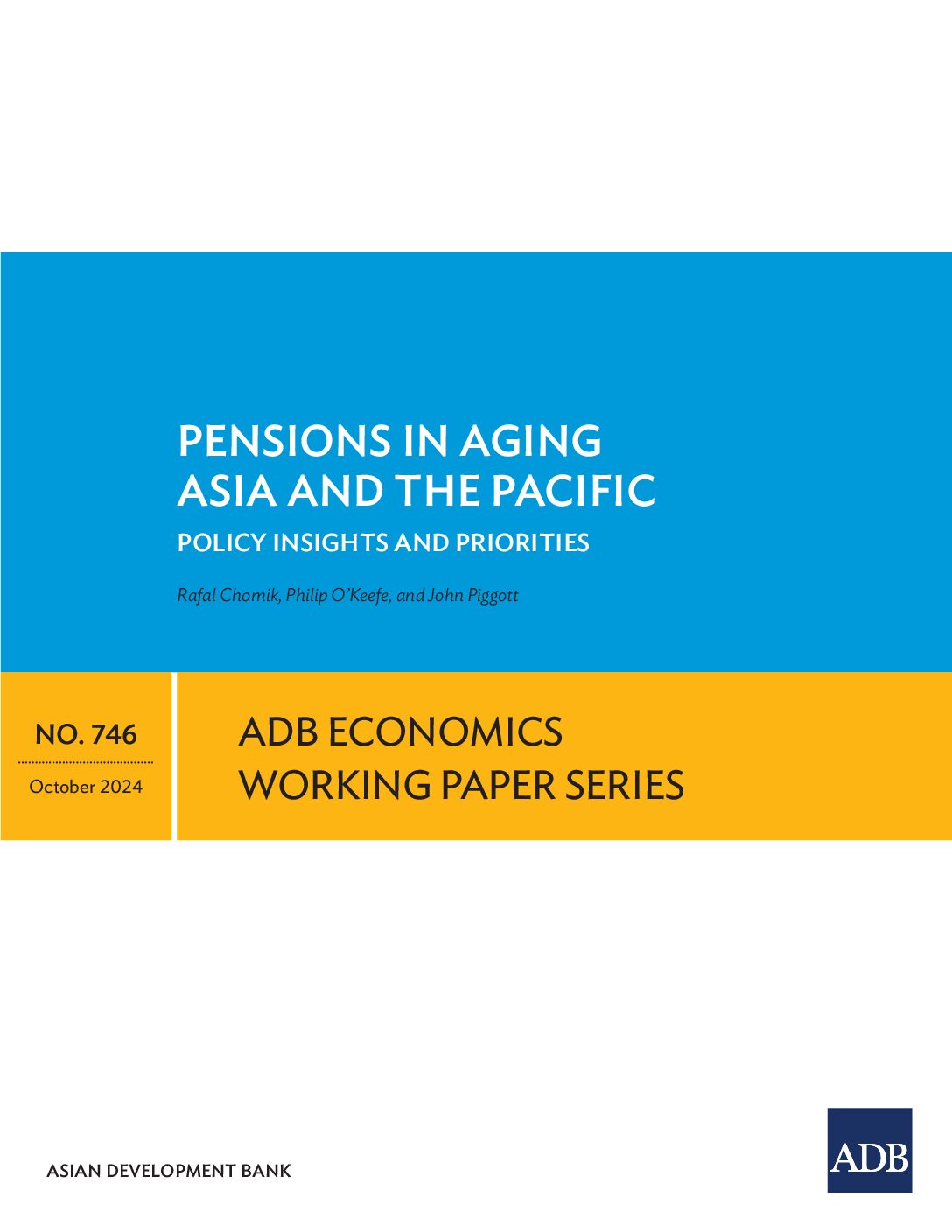 PENSIONS IN AGING ASIA AND THE PACIFIC

POLICY INSIGHTS AND PRIORITIES

Rafal Chomik, Philip O'Keefe, and John Piggott

NO. 746

October 2024

ADB ECONOMICS WORKING PAPER SERIES

ASIAN DEVELOPMENT BANK

ADB